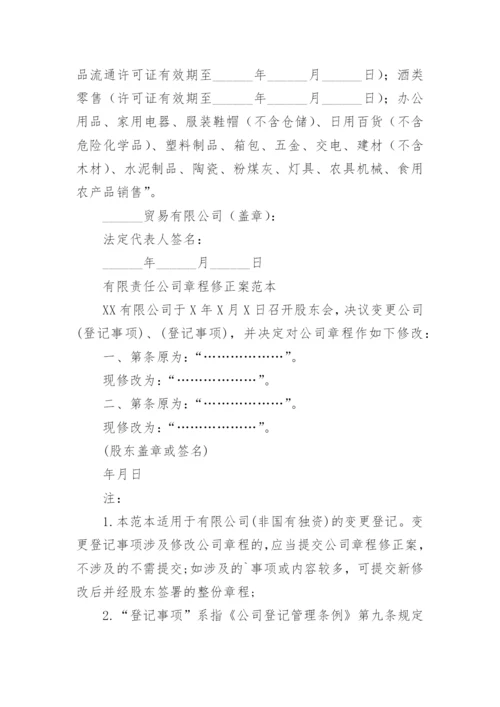 品流通许可证有效期至______年______月______日)；酒类零售（许可证有效期至______年______月______日)；办公用品、家用电器、服装鞋帽（不含仓储）、日用百货（不含危险化学品）、塑料制品、箱包、五金、交电、建材（不含木材）、水泥制品、陶瓷、粉煤灰、灯具、农具机械、食用农产品销售”。

______贸易有限公司（盖章）：

法定代表人签名：

______年______月______日

有限责任公司章程修正案范本

XX有限公司于X年X月X日召开股东会，决议变更公司(登记事项)、(登记事项)，并决定对公司章程作如下修改：

一、第条原为：“………………”。

现修改为：“………………”。

二、第条原为：“………………”。

现修改为：“………………”。

(股东盖章或签名)

年月日

注：

1.本范本适用于有限公司(非国有独资)的变更登记。变更登记事项涉及修改公司章程的,应当提交公司章程修正案,不涉及的不需提交;如涉及的`事项或内容较多，可提交新修改后并经股东签署的整份章程；

2.“登记事项”系指《公司登记管理条例》第九条规定